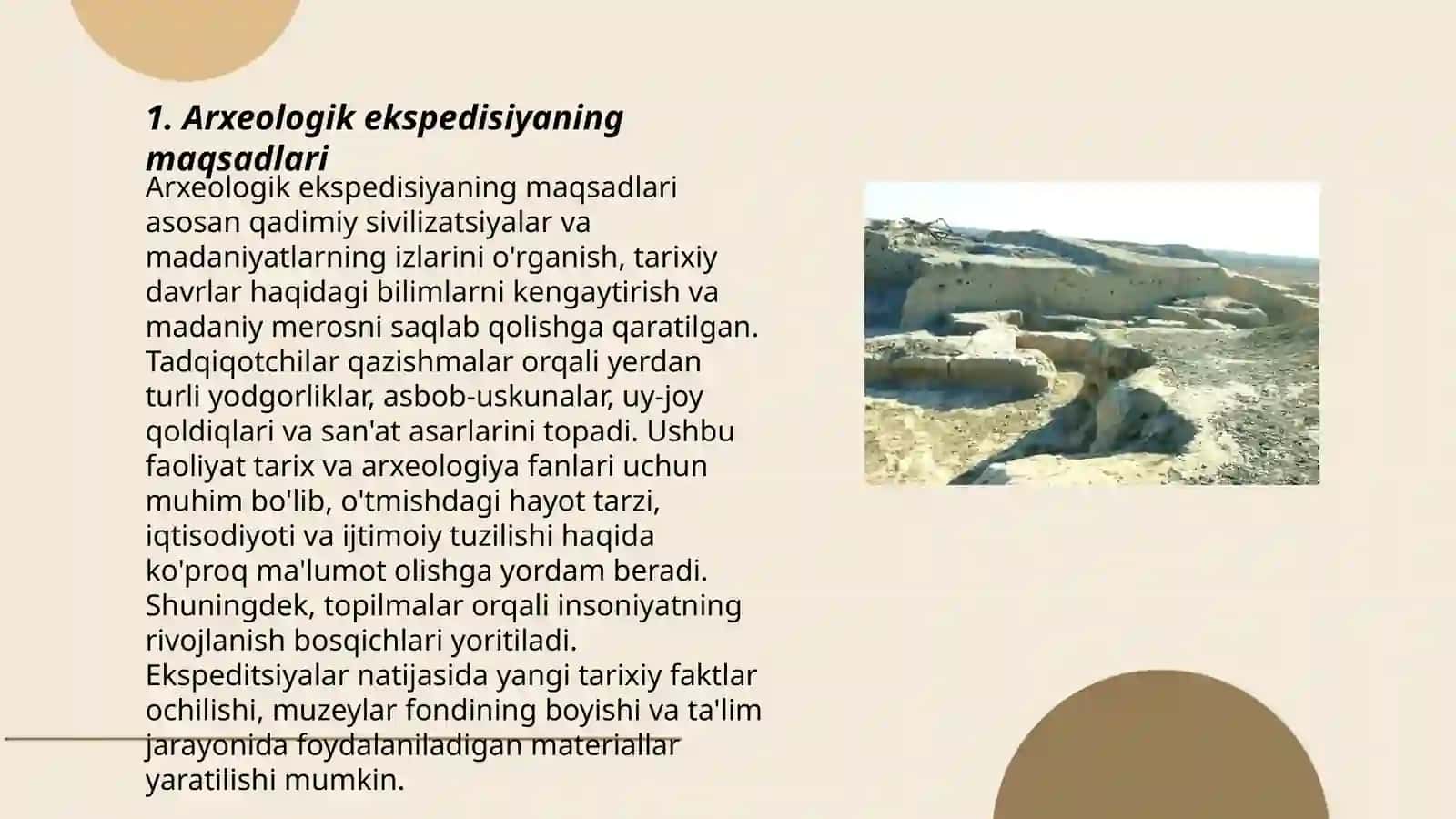 1. Arxeologik ekspedisiyaning maqsadlari

Arxeologik ekspedisiyaning maqsadlari asosan qadimiy sivilizatsiyalar va madaniyatlarning izlarini o'rganish, tarixiy davrlar haqidagi bilimlarni kengaytirish va madaniy merosni saqlab qolishga qaratilgan. Tadqiqotchilar qazishmalar orqali yerdan turli yodgorliklar, asbob-uskunalar, uy-joy qoldiqlari va san'at asarlarini topadi. Ushbu faoliyat tarix va arxeologiya fanlari uchun muhim bo'lib, o'tmishdagi hayot tarzi, iqtisodiyoti va ijtimoiy tuzilishi haqida ko'proq ma'lumot olishga yordam beradi. Shuningdek, topilmalar orqali insoniyatning rivojlanish bosqichlari yoritiladi. Ekspeditsiyalar natijasida yangi tarixiy faktlar ochilishi, muzeylar fondining boyishi va ta'lim jarayonida foydalaniladigan materiallar yaratilishi mumkin.